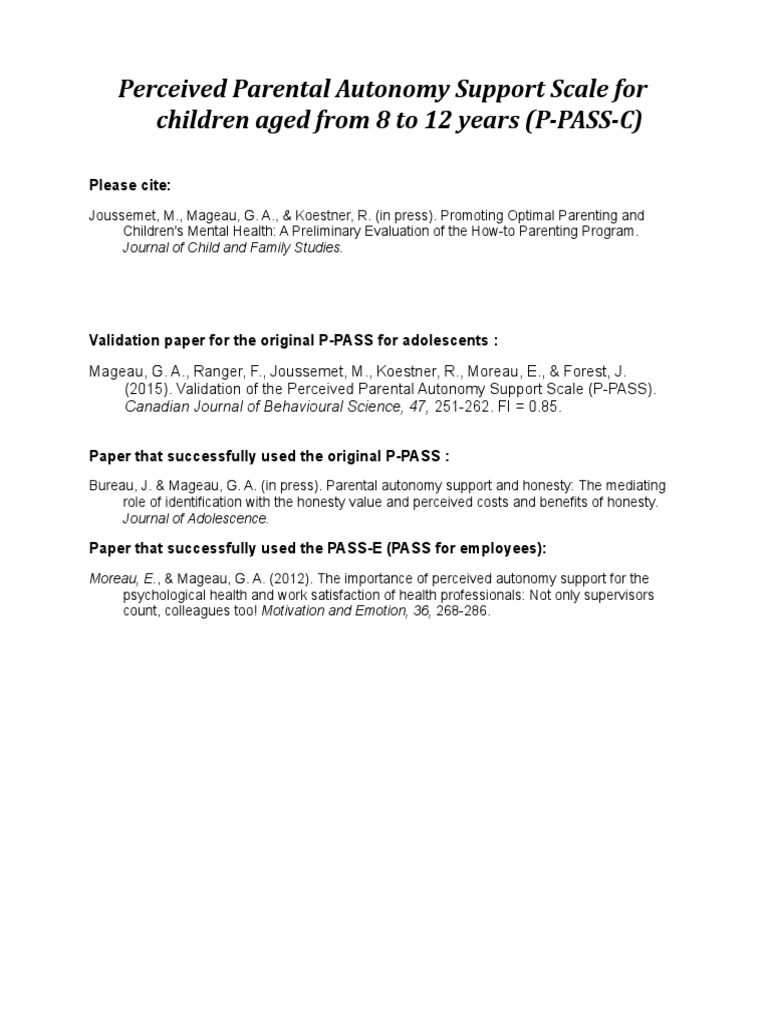 Perceived Parental Autonomy Support Scale for children aged from 8 to 12 years (P-PASS-C)

Please cite:

Joussemet, M., Mageau, G. A., & Koestner, R. (in press). Promoting Optimal Parenting and Children's Mental Health: A Preliminary Evaluation of the How-to Parenting Program. Journal of Child and Family Studies.

Validation paper for the original P-PASS for adolescents :

Mageau, G. A., Ranger, F., Joussemet, M., Koestner, R., Moreau, E., & Forest, J. (2015). Validation of the Perceived Parental Autonomy Support Scale (P-PASS). Canadian Journal of Behavioural Science, 47, 251-262. FI = 0.85.

Paper that successfully used the original P-PASS :

Bureau, J. & Mageau, G. A. (in press). Parental autonomy support and honesty: The mediating role of identification with the honesty value and perceived costs and benefits of honesty. Journal of Adolescence.

Paper that successfully used the PASS-E (PASS for employees):

Moreau, E., & Mageau, G. A. (2012). The importance of perceived autonomy support for the psychological health and work satisfaction of health professionals: Not only supervisors count, colleagues too! Motivation and Emotion, 36, 268-286.